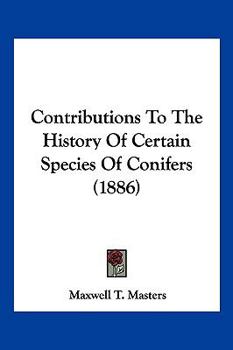 Contributions To The History Of Certain Species Of Conifers (1886)

Maxwell T. Masters